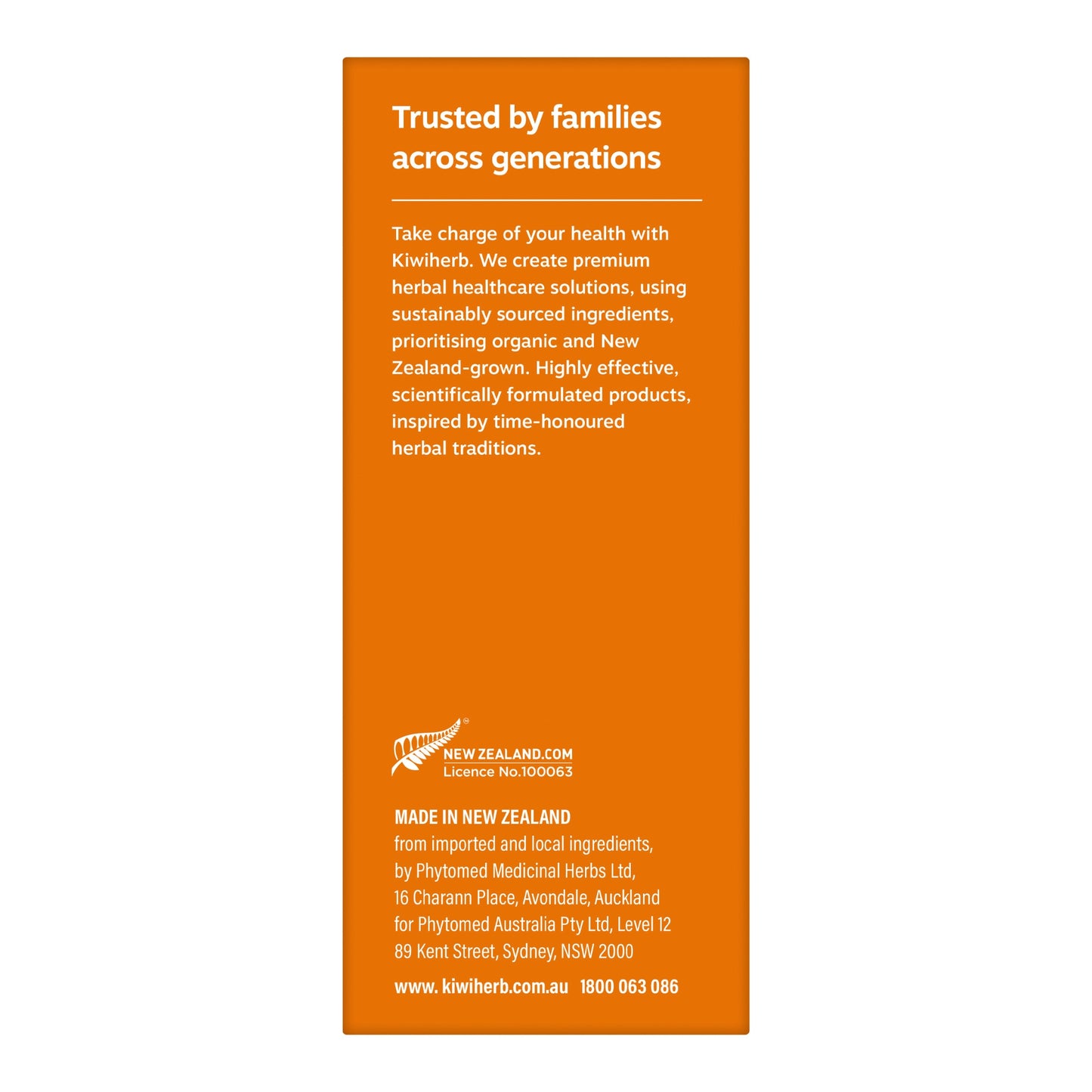 Trusted by families across generations

Take charge of your health with Kiwiherb. We create premium herbal healthcare solutions, using sustainably sourced ingredients, prioritising organic and New Zealand-grown. Highly effective, scientifically formulated products, inspired by time-honoured herbal traditions.

NEW ZEALAND.COM
Licence No.100063

MADE IN NEW ZEALAND
from imported and local ingredients,
by Phytomed Medicinal Herbs Ltd,
16 Charann Place, Avondale, Auckland
for Phytomed Australia Pty Ltd, Level 12
89 Kent Street, Sydney, NSW 2000

www. kiwiherb.com.au 1800 063 086